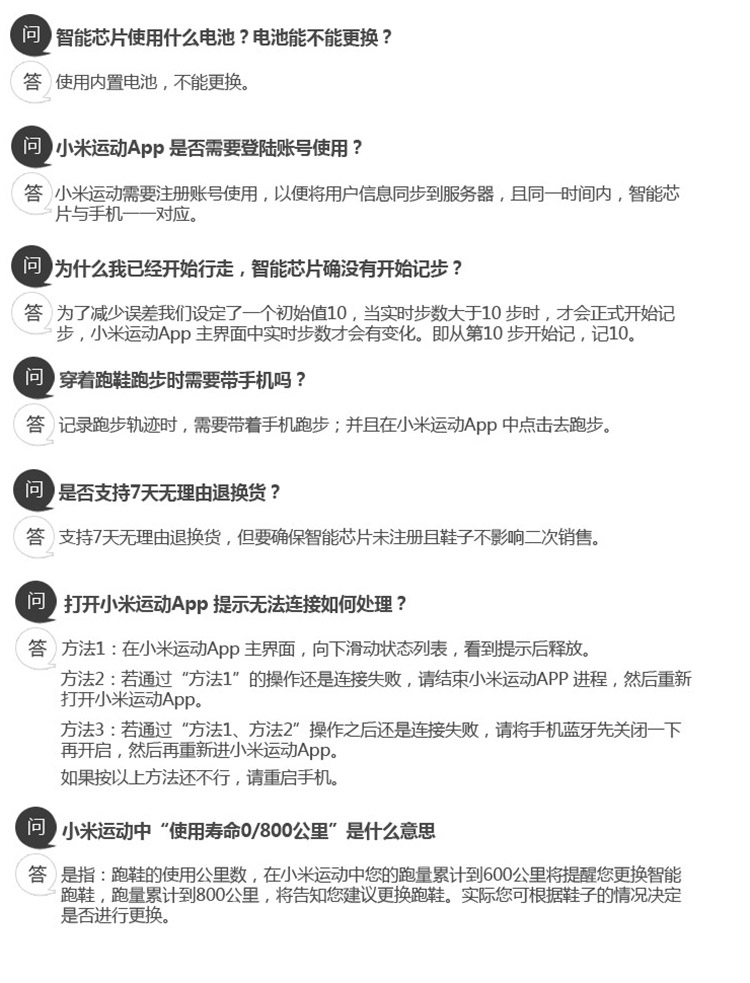 问 智能芯片使用什么电池？电池能不能更换？

答 使用内置电池，不能更换。

问 小米运动App 是否需要登陆账号使用？

答 小米运动需要注册账号使用，以便将用户信息同步到服务器，且同一时间内，智能芯片与手机一一对应。

问 为什么我已经开始行走，智能芯片确没有开始记步？

答 为了减少误差我们设定了一个初始值10，当实时步数大于10 步时，才会正式开始记步，小米运动App 主界面中实时步数才会有变化。即从第10 步开始记，记10。

问 穿着跑鞋跑步时需要带手机吗？

答 记录跑步轨迹时，需要带着手机跑步；并且在小米运动App 中点击去跑步。

问 是否支持7天无理由退换货？

答 支持7天无理由退换货，但要确保智能芯片未注册且鞋子不影响二次销售。

问 打开小米运动App 提示无法连接如何处理？

答 方法1：在小米运动App 主界面，向下滑动状态列表，看到提示后释放。

方法2：若通过“方法1”的操作还是连接失败，请结束小米运动APP 进程，然后重新打开小米运动App。

方法3：若通过“方法1、方法2”操作之后还是连接失败，请将手机蓝牙先关闭一下再开启，然后再重新进小米运动App。

如果按以上方法还不行，请重启手机。

问 小米运动中“使用寿命0/800公里”是什么意思

答 是指：跑鞋的使用公里数，在小米运动中您的跑量累计到600公里将提醒您更换智能跑鞋，跑量累计到800公里，将告知您建议更换跑鞋。实际您可根据鞋子的情况决定是否进行更换。